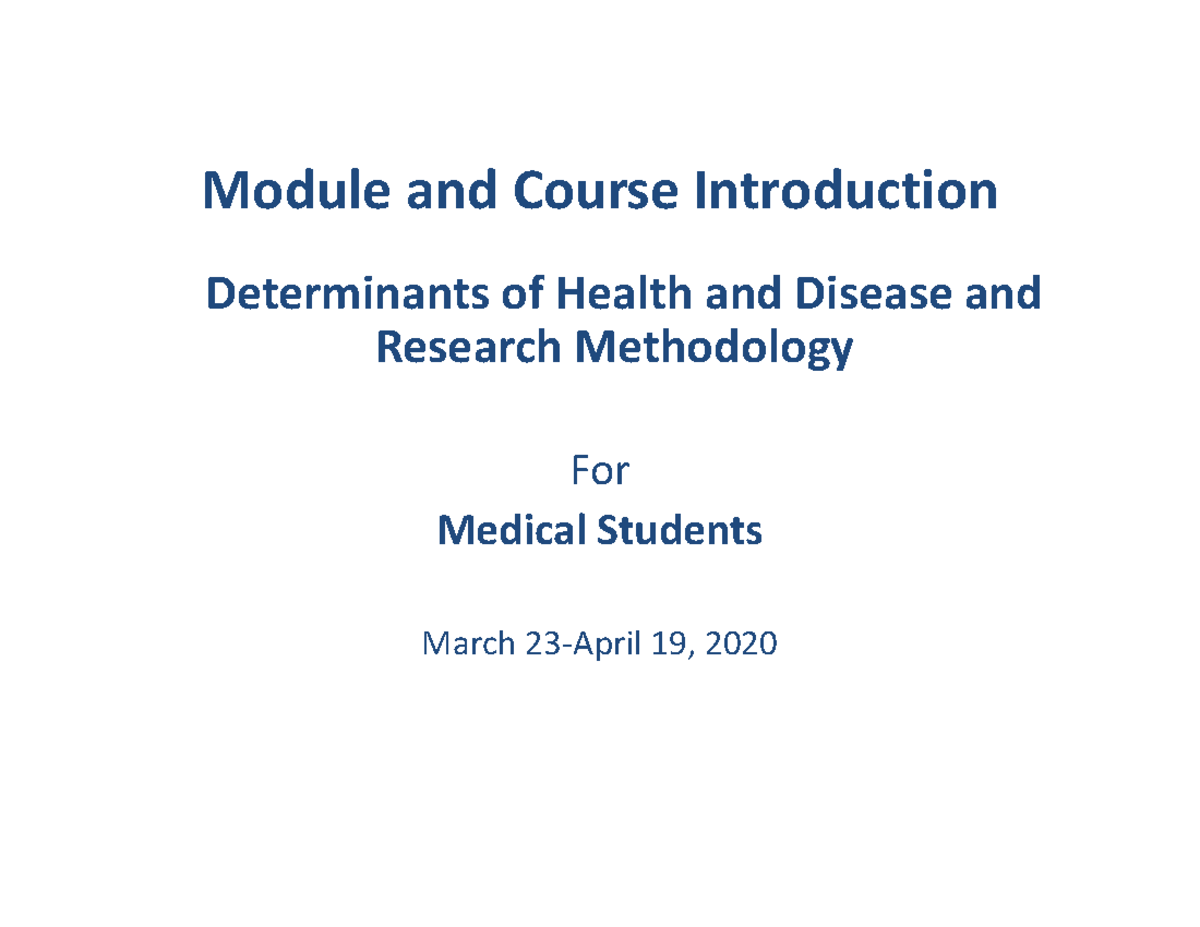 Module and Course Introduction

Determinants of Health and Disease and Research Methodology

For

Medical Students

March 23-April 19, 2020